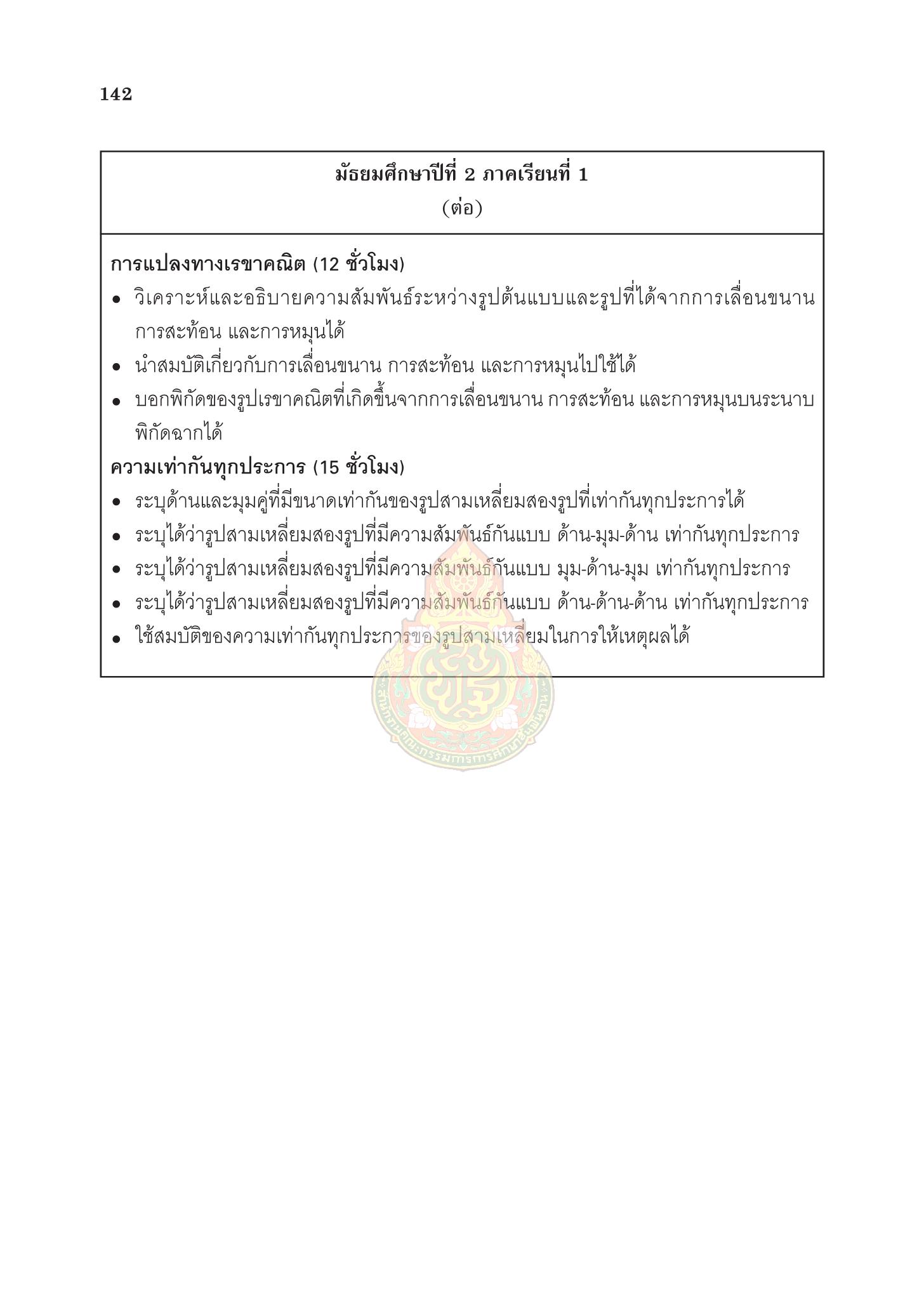 142

มัธยมศึกษาปีที่ 2 ภาคเรียนที่ 1
(ต่อ)

การแปลงทางเรขาคณิต (12 ชั่วโมง)
• วิเคราะห์และอธิบายความสัมพันธ์ระหว่างรูปต้นแบบและรูปที่ได้จากการเลื่อนขนาน การสะท้อน และการหมุนได้
• นำสมบัติเกี่ยวกับการเลื่อนขนาน การสะท้อน และการหมุนไปใช้ได้
• บอกพิกัดของรูปเรขาคณิตที่เกิดขึ้นจากการเลื่อนขนาน การสะท้อน และการหมุนบนระนาบพิกัดฉากได้

ความเท่ากันทุกประการ (15 ชั่วโมง)
• ระบุด้านและมุมคู่ที่มีขนาดเท่ากันของรูปสามเหลี่ยมสองรูปที่เท่ากันทุกประการได้
• ระบุได้ว่ารูปสามเหลี่ยมสองรูปที่มีความสัมพันธ์กันแบบ ด้าน-มุม-ด้าน เท่ากันทุกประการ
• ระบุได้ว่ารูปสามเหลี่ยมสองรูปที่มีความสัมพันธ์กันแบบ มุม-ด้าน-มุม เท่ากันทุกประการ
• ระบุได้ว่ารูปสามเหลี่ยมสองรูปที่มีความสัมพันธ์กันแบบ ด้าน-ด้าน-ด้าน เท่ากันทุกประการ
• ใช้สมบัติของความเท่ากันทุกประการของรูปสามเหลี่ยมในการให้เหตุผลได้

สำนักงานคณะกรรมการการศึกษาขั้นพื้นฐาน